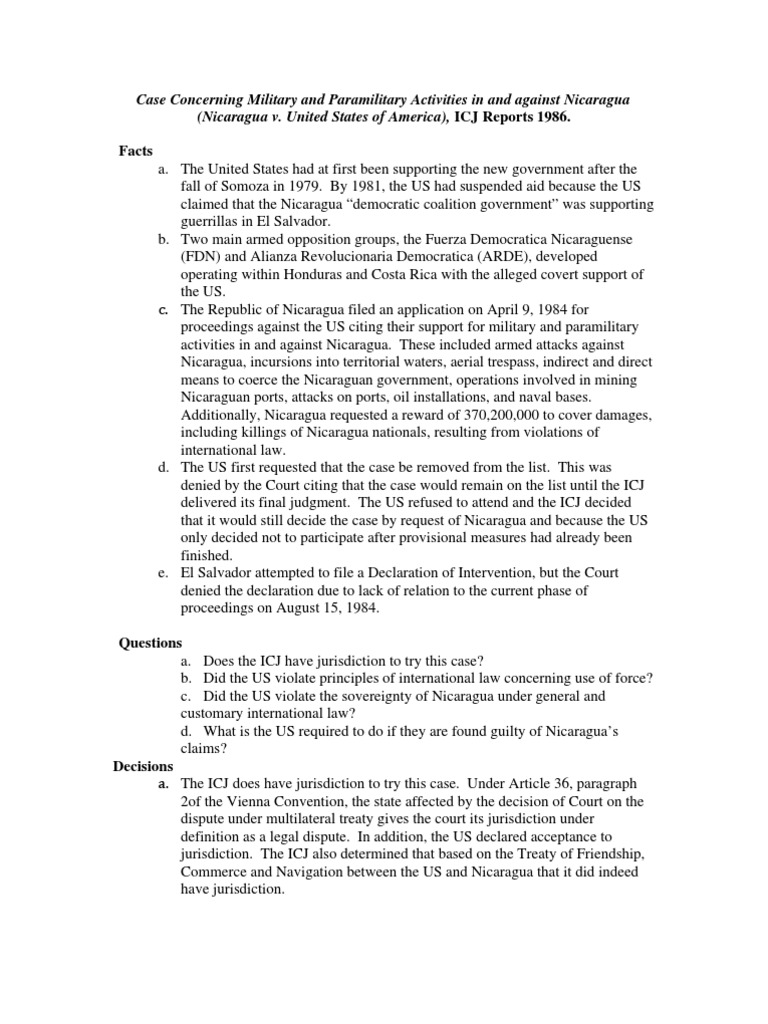 Case Concerning Military and Paramilitary Activities in and against Nicaragua (Nicaragua v. United States of America), ICJ Reports 1986.

Facts

a. The United States had at first been supporting the new government after the fall of Somoza in 1979. By 1981, the US had suspended aid because the US claimed that the Nicaragua "democratic coalition government" was supporting guerrillas in El Salvador.

b. Two main armed opposition groups, the Fuerza Democratica Nicaraguense (FDN) and Alianza Revolucionaria Democratica (ARDE), developed operating within Honduras and Costa Rica with the alleged covert support of the US.

c. The Republic of Nicaragua filed an application on April 9, 1984 for proceedings against the US citing their support for military and paramilitary activities in and against Nicaragua. These included armed attacks against Nicaragua, incursions into territorial waters, aerial trespass, indirect and direct means to coerce the Nicaraguan government, operations involved in mining Nicaraguan ports, attacks on ports, oil installations, and naval bases. Additionally, Nicaragua requested a reward of 370,200,000 to cover damages, including killings of Nicaragua nationals, resulting from violations of international law.

d. The US first requested that the case be removed from the list. This was denied by the Court citing that the case would remain on the list until the ICJ delivered its final judgment. The US refused to attend and the ICJ decided that it would still decide the case by request of Nicaragua and because the US only decided not to participate after provisional measures had already been finished.

e. El Salvador attempted to file a Declaration of Intervention, but the Court denied the declaration due to lack of relation to the current phase of proceedings on August 15, 1984.

Questions

a. Does the ICJ have jurisdiction to try this case?

b. Did the US violate principles of international law concerning use of force?

c. Did the US violate the sovereignty of Nicaragua under general and customary international law?

d. What is the US required to do if they are found guilty of Nicaragua's claims?

Decisions

a. The ICJ does have jurisdiction to try this case. Under Article 36, paragraph 2of the Vienna Convention, the state affected by the decision of Court on the dispute under multilateral treaty gives the court its jurisdiction under definition as a legal dispute. In addition, the US declared acceptance to jurisdiction. The ICJ also determined that based on the Treaty of Friendship, Commerce and Navigation between the US and Nicaragua that it did indeed have jurisdiction.